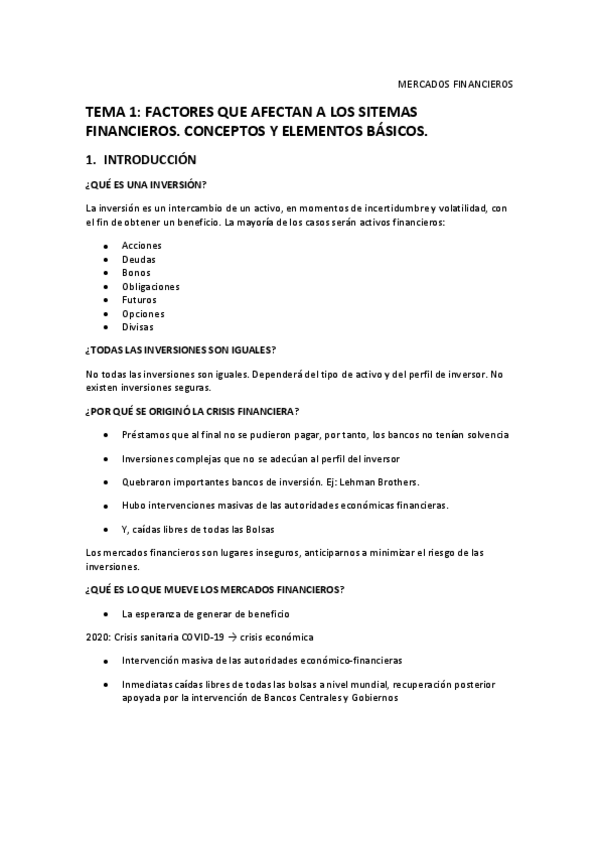 MERCADOS FINANCIEROS

TEMA 1: FACTORES QUE AFECTAN A LOS SITEMAS FINANCIEROS. CONCEPTOS Y ELEMENTOS BÁSICOS.

1. INTRODUCCIÓN

¿QUÉ ES UNA INVERSIÓN?

La inversión es un intercambio de un activo, en momentos de incertidumbre y volatilidad, con el fin de obtener un beneficio. La mayoría de los casos serán activos financieros:

- Acciones
- Deudas
- Bonos
- Obligaciones
- Futuros
- Opciones
- Divisas

¿TODAS LAS INVERSIONES SON IGUALES?

No todas las inversiones son iguales. Dependerá del tipo de activo y del perfil de inversor. No existen inversiones seguras.

¿POR QUÉ SE ORIGINÓ LA CRISIS FINANCIERA?

- Préstamos que al final no se pudieron pagar, por tanto, los bancos no tenían solvencia
- Inversiones complejas que no se adecúan al perfil del inversor
- Quebraron importantes bancos de inversión. Ej: Lehman Brothers.
- Hubo intervenciones masivas de las autoridades económicas financieras.
- Y, caídas libres de todas las Bolsas

Los mercados financieros son lugares inseguros, anticiparnos a minimizar el riesgo de las inversiones.

¿QUÉ ES LO QUE MUEVE LOS MERCADOS FINANCIEROS?

- La esperanza de generar de beneficio

2020: Crisis sanitaria COVID-19 $\rightarrow$ crisis económica

- Intervención masiva de las autoridades económico-financieras
- Inmediatas caídas libres de todas las bolsas a nivel mundial, recuperación posterior apoyada por la intervención de Bancos Centrales y Gobiernos